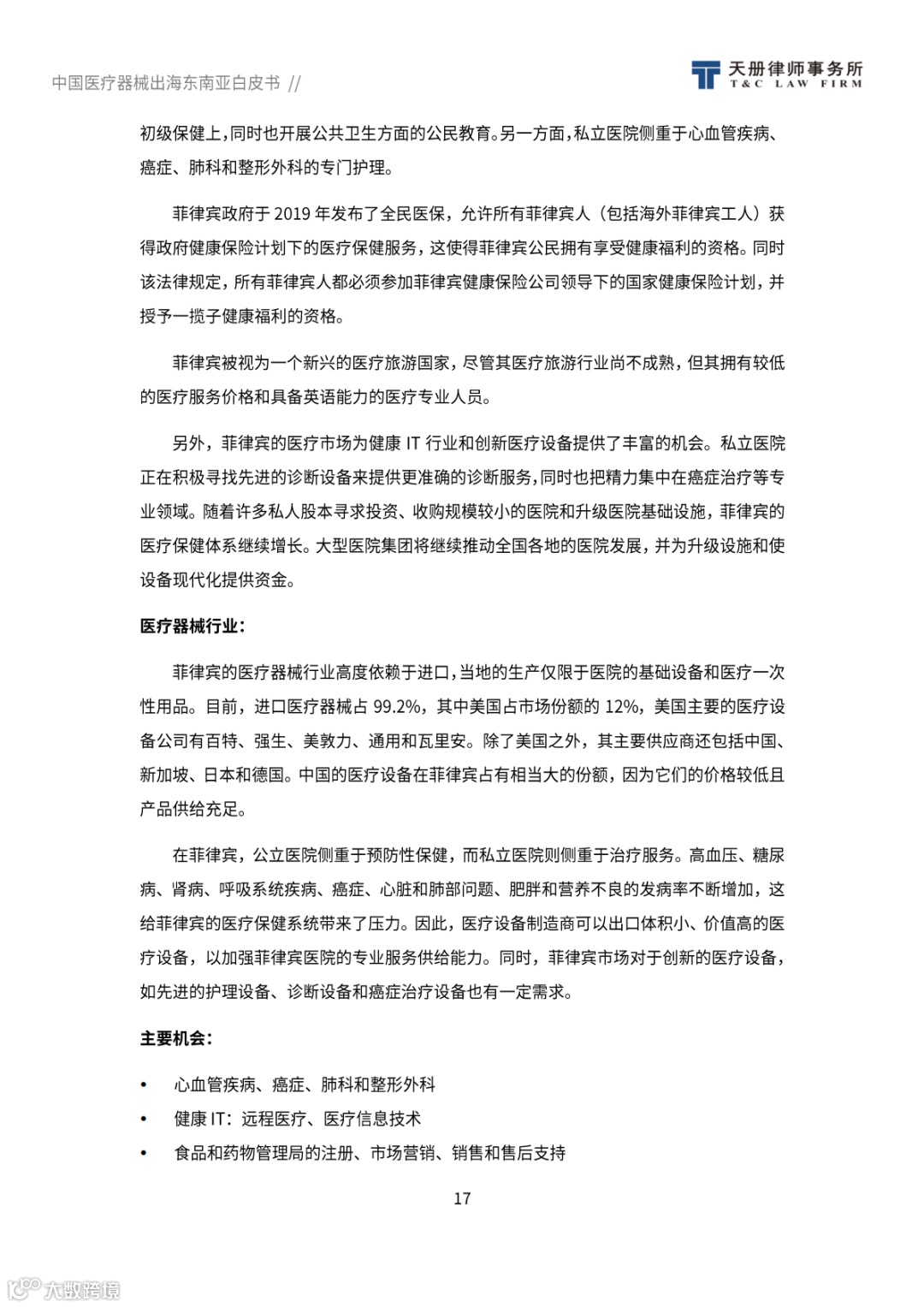 中国医疗器械出海东南亚白皮书 //

天册律师事务所
T&C LAW FIRM

初级保健上，同时也开展公共卫生方面的公民教育。另一方面，私立医院侧重于心血管疾病、癌症、肺科和整形外科的专门护理。

菲律宾政府于 2019 年发布了全民医保，允许所有菲律宾人（包括海外菲律宾工人）获得政府健康保险计划下的医疗保健服务，这使得菲律宾公民拥有享受健康福利的资格。同时该法律规定，所有菲律宾人都必须参加菲律宾健康保险公司领导下的国家健康保险计划，并授予一揽子健康福利的资格。

菲律宾被视为一个新兴的医疗旅游国家，尽管其医疗旅游行业尚不成熟，但其拥有较低的医疗服务价格和具备英语能力的医疗专业人员。

另外，菲律宾的医疗市场为健康 IT 行业和创新医疗设备提供了丰富的机会。私立医院正在积极寻找先进的诊断设备来提供更准确的诊断服务，同时也把精力集中在癌症治疗等专业领域。随着许多私人股本寻求投资、收购规模较小的医院和升级医院基础设施，菲律宾的医疗保健体系继续增长。大型医院集团将继续推动全国各地的医院发展，并为升级设施和使设备现代化提供资金。

医疗器械行业：

菲律宾的医疗器械行业高度依赖于进口，当地的生产仅限于医院的基础设备和医疗一次性用品。目前，进口医疗器械占 99.2%，其中美国占市场份额的 12%，美国主要的医疗设备公司有百特、强生、美敦力、通用和瓦里安。除了美国之外，其主要供应商还包括中国、新加坡、日本和德国。中国的医疗设备在菲律宾占有相当大的份额，因为它们的价格较低且产品供给充足。

在菲律宾，公立医院侧重于预防性保健，而私立医院则侧重于治疗服务。高血压、糖尿病、肾病、呼吸系统疾病、癌症、心脏和肺部问题、肥胖和营养不良的发病率不断增加，这给菲律宾的医疗保健系统带来了压力。因此，医疗设备制造商可以出口体积小、价值高的医疗设备，以加强菲律宾医院的专业服务供给能力。同时，菲律宾市场对于创新的医疗设备，如先进的护理设备、诊断设备和癌症治疗设备也有一定需求。

主要机会：

• 心血管疾病、癌症、肺科和整形外科
• 健康 IT：远程医疗、医疗信息技术
• 食品和药物管理局的注册、市场营销、销售和售后支持

17

大数跨境